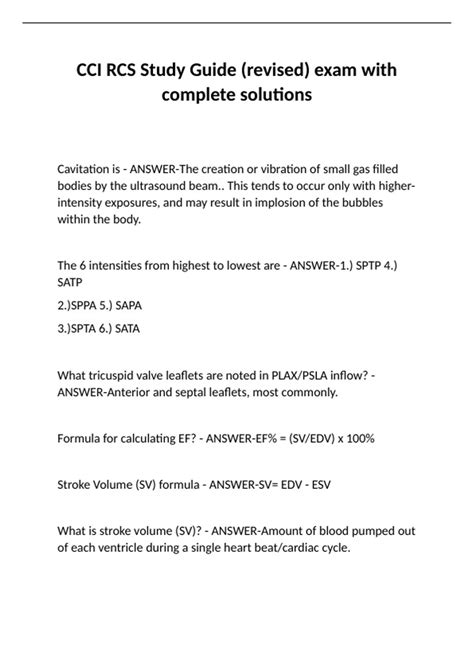 CCI RCS Study Guide (revised) exam with complete solutions

Cavitation is - ANSWER-The creation or vibration of small gas filled bodies by the ultrasound beam.. This tends to occur only with higher-intensity exposures, and may result in implosion of the bubbles within the body.

The 6 intensities from highest to lowest are - ANSWER-1.) SPTP 4.) SATP

2.)SPPA 5.) SAPA

3.)SPTA 6.) SATA

What tricuspid valve leaflets are noted in PLAX/PSLA inflow? - ANSWER-Anterior and septal leaflets, most commonly.

Formula for calculating EF? - ANSWER-EF% = (SV/EDV) x 100%

Stroke Volume (SV) formula - ANSWER-SV= EDV - ESV

What is stroke volume (SV)? - ANSWER-Amount of blood pumped out of each ventricle during a single heart beat/cardiac cycle.